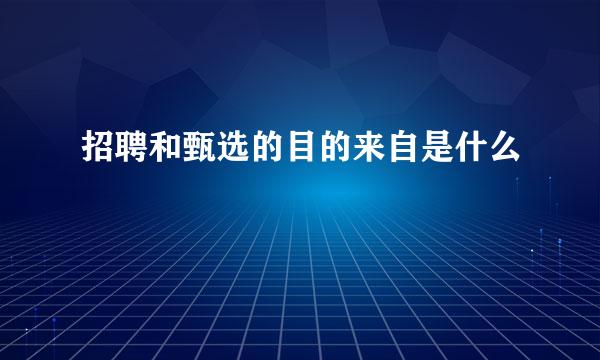 招聘和甄选的目的来自是什么